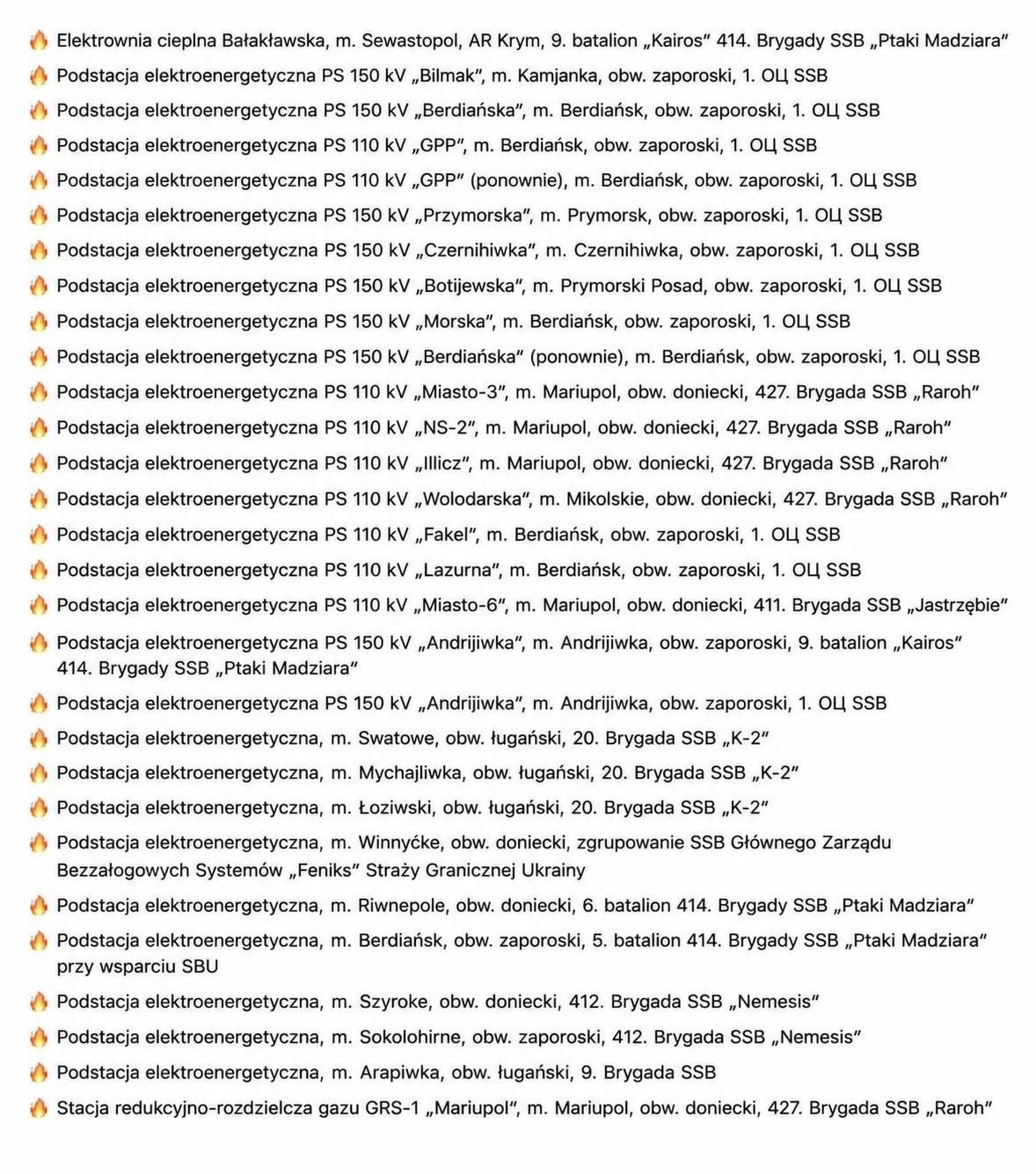 🔥 Elektrownia cieplna Bałakławska, m. Sewastopol, AR Krym, 9. batalion „Kairos" 414. Brygady SSB „Ptaki Madziara"
🔥 Podstacja elektroenergetyczna PS 150 kV „Bilmak", m. Kamjanka, obw. zaporoski, 1. ОЦ SSB
🔥 Podstacja elektroenergetyczna PS 150 kV „Berdiańska", m. Berdiańsk, obw. zaporoski, 1. ОЦ SSB
🔥 Podstacja elektroenergetyczna PS 110 kV „GPP", m. Berdiańsk, obw. zaporoski, 1. ОЦ SSB
🔥 Podstacja elektroenergetyczna PS 110 kV „GPP" (ponownie), m. Berdiańsk, obw. zaporoski, 1. ОЦ SSB
🔥 Podstacja elektroenergetyczna PS 150 kV „Przymorska", m. Prymorsk, obw. zaporoski, 1. ОЦ SSB
🔥 Podstacja elektroenergetyczna PS 150 kV „Czernihiwka", m. Czernihiwka, obw. zaporoski, 1. ОЦ SSB
🔥 Podstacja elektroenergetyczna PS 150 kV „Botijewska", m. Prymorski Posad, obw. zaporoski, 1. ОЦ SSB
🔥 Podstacja elektroenergetyczna PS 150 kV „Morska", m. Berdiańsk, obw. zaporoski, 1. ОЦ SSB
🔥 Podstacja elektroenergetyczna PS 150 kV „Berdiańska" (ponownie), m. Berdiańsk, obw. zaporoski, 1. ОЦ SSB
🔥 Podstacja elektroenergetyczna PS 110 kV „Miasto-3", m. Mariupol, obw. doniecki, 427. Brygada SSB „Raroh"
🔥 Podstacja elektroenergetyczna PS 110 kV „NS-2", m. Mariupol, obw. doniecki, 427. Brygada SSB „Raroh"
🔥 Podstacja elektroenergetyczna PS 110 kV „Illicz", m. Mariupol, obw. doniecki, 427. Brygada SSB „Raroh"
🔥 Podstacja elektroenergetyczna PS 110 kV „Wolodarska", m. Mikolskie, obw. doniecki, 427. Brygada SSB „Raroh"
🔥 Podstacja elektroenergetyczna PS 110 kV „Fakel", m. Berdiańsk, obw. zaporoski, 1. ОЦ SSB
🔥 Podstacja elektroenergetyczna PS 110 kV „Lazurna", m. Berdiańsk, obw. zaporoski, 1. ОЦ SSB
🔥 Podstacja elektroenergetyczna PS 110 kV „Miasto-6", m. Mariupol, obw. doniecki, 411. Brygada SSB „Jastrzębie"
🔥 Podstacja elektroenergetyczna PS 150 kV „Andrijiwka", m. Andrijiwka, obw. zaporoski, 9. batalion „Kairos" 414. Brygady SSB „Ptaki Madziara"
🔥 Podstacja elektroenergetyczna PS 150 kV „Andrijiwka", m. Andrijiwka, obw. zaporoski, 1. ОЦ SSB
🔥 Podstacja elektroenergetyczna, m. Swatowe, obw. ługański, 20. Brygada SSB „K-2"
🔥 Podstacja elektroenergetyczna, m. Mychajliwka, obw. ługański, 20. Brygada SSB „K-2"
🔥 Podstacja elektroenergetyczna, m. Łoziwski, obw. ługański, 20. Brygada SSB „K-2"
🔥 Podstacja elektroenergetyczna, m. Winnyćke, obw. doniecki, zgrupowanie SSB Głównego Zarządu Bezzałogowych Systemów „Feniks" Straży Granicznej Ukrainy
🔥 Podstacja elektroenergetyczna, m. Riwnepole, obw. doniecki, 6. batalion 414. Brygady SSB „Ptaki Madziara"
🔥 Podstacja elektroenergetyczna, m. Berdiańsk, obw. zaporoski, 5. batalion 414. Brygady SSB „Ptaki Madziara" przy wsparciu SBU
🔥 Podstacja elektroenergetyczna, m. Szyroke, obw. doniecki, 412. Brygada SSB „Nemesis"
🔥 Podstacja elektroenergetyczna, m. Sokolohirne, obw. zaporoski, 412. Brygada SSB „Nemesis"
🔥 Podstacja elektroenergetyczna, m. Arapiwka, obw. ługański, 9. Brygada SSB
🔥 Stacja redukcyjno-rozdzielcza gazu GRS-1 „Mariupol", m. Mariupol, obw. doniecki, 427. Brygada SSB „Raroh"